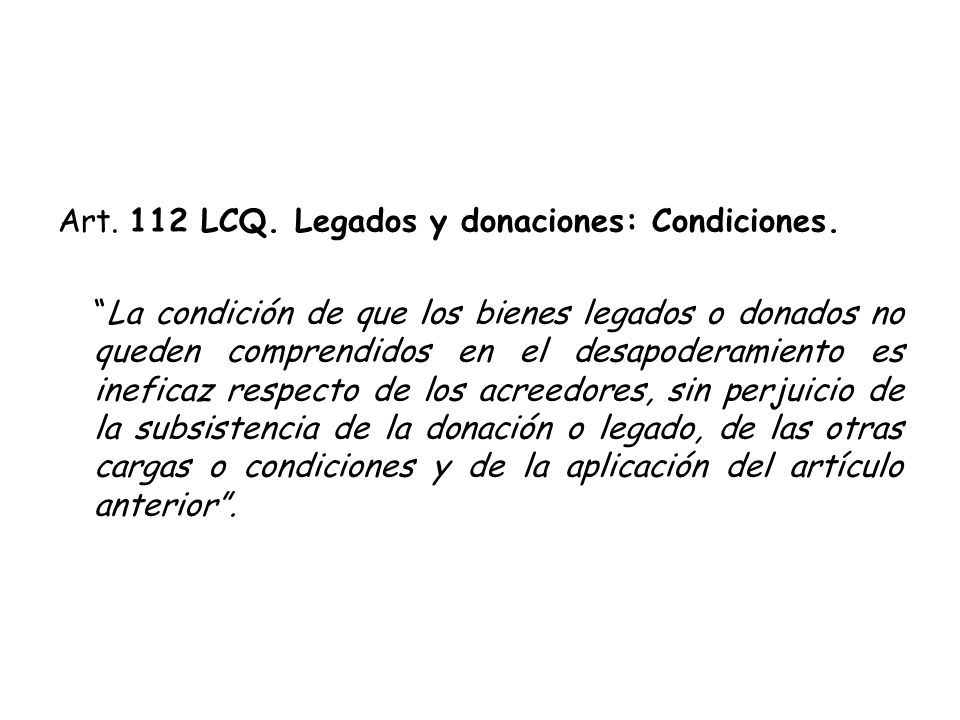 Art. 112 LCQ. Legados y donaciones: Condiciones.

“La condición de que los bienes legados o donados no queden comprendidos en el desapoderamiento es ineficaz respecto de los acreedores, sin perjuicio de la subsistencia de la donación o legado, de las otras cargas o condiciones y de la aplicación del artículo anterior”.